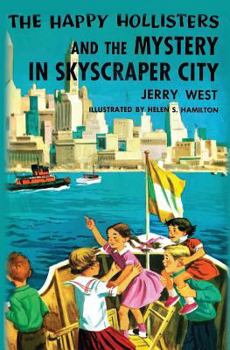 THE HAPPY HOLLISTERS
AND THE MYSTERY IN SKYSCRAPER CITY

JERRY WEST

ILLUSTRATED BY HELEN S. HAMILTON